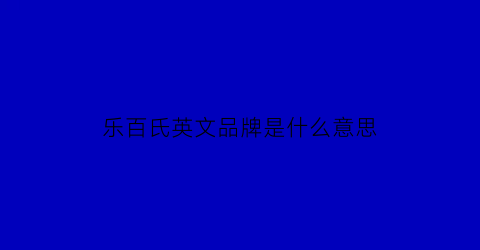 乐百氏英文品牌是什么意思